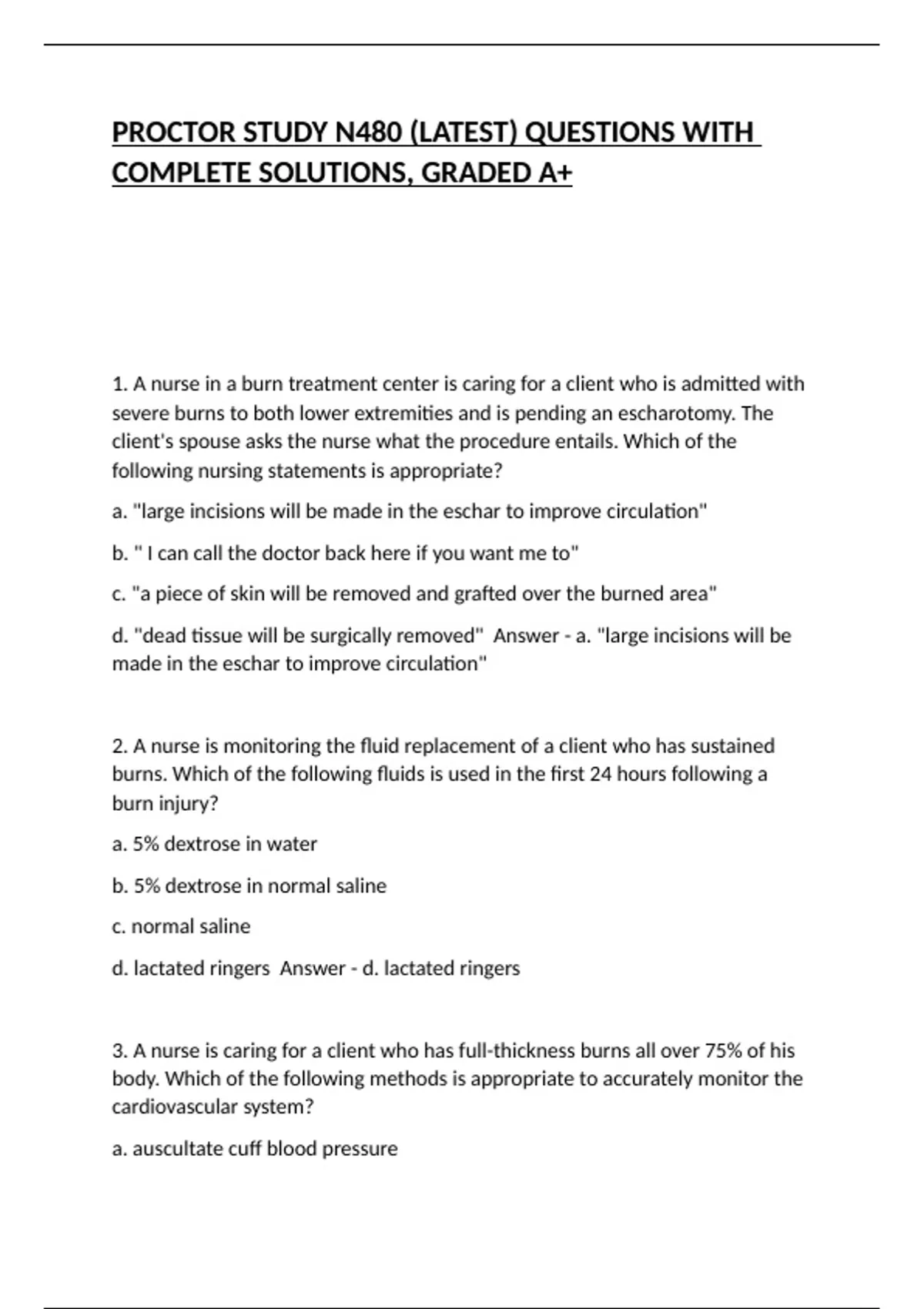 PROCTOR STUDY N480 (LATEST) QUESTIONS WITH COMPLETE SOLUTIONS, GRADED A+

1. A nurse in a burn treatment center is caring for a client who is admitted with severe burns to both lower extremities and is pending an escharotomy. The client's spouse asks the nurse what the procedure entails. Which of the following nursing statements is appropriate?

a. "large incisions will be made in the eschar to improve circulation"

b. " I can call the doctor back here if you want me to"

c. "a piece of skin will be removed and grafted over the burned area"

d. "dead tissue will be surgically removed" Answer - a. "large incisions will be made in the eschar to improve circulation"

2. A nurse is monitoring the fluid replacement of a client who has sustained burns. Which of the following fluids is used in the first 24 hours following a burn injury?

a. 5% dextrose in water

b. 5% dextrose in normal saline

c. normal saline

d. lactated ringers Answer - d. lactated ringers

3. A nurse is caring for a client who has full-thickness burns all over 75% of his body. Which of the following methods is appropriate to accurately monitor the cardiovascular system?

a. auscultate cuff blood pressure